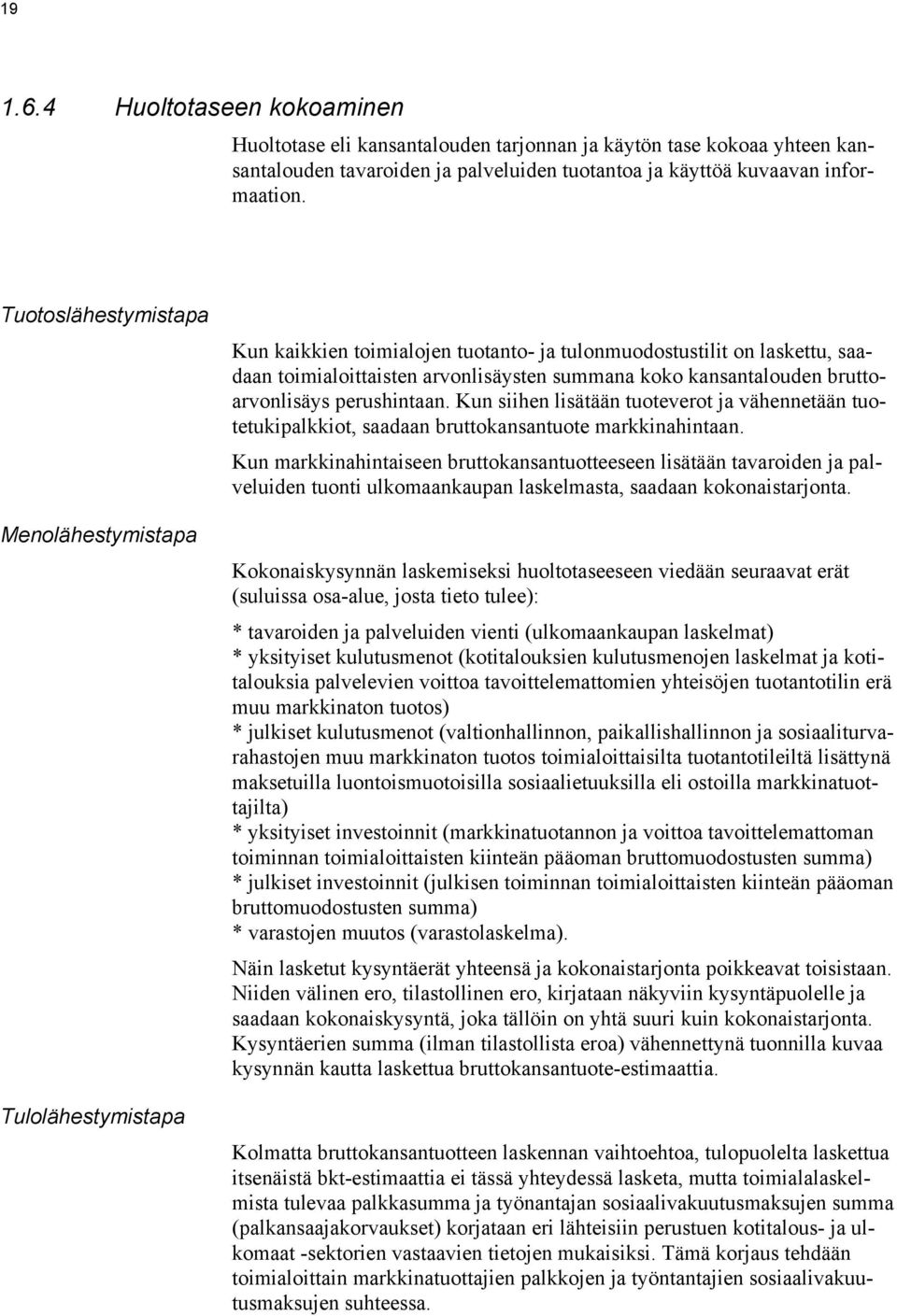 19

1.6.4 Huoltotaseen kokoaminen

Huoltotase eli kansantalouden tarjonnan ja käytön tase kokoaa yhteen kansantalouden tavaroiden ja palveluiden tuotantoa ja käyttöä kuvaavan informaation.

Tuotoslähestymistapa

Kun kaikkien toimialojen tuotanto- ja tulonmuodostustilit on laskettu, saadaan toimialoittaisten arvonlisäysten summana koko kansantalouden bruttoarvonlisäys perushintaan. Kun siihen lisätään tuoteverot ja vähennetään tuotetukipalkkiot, saadaan bruttokansantuote markkinahintaan.

Kun markkinahintaiseen bruttokansantuotteeseen lisätään tavaroiden ja palveluiden tuonti ulkomaankaupan laskelmasta, saadaan kokonaistarjonta.

Menolähestymistapa

Kokonaiskysynnän laskemiseksi huoltotaseeseen viedään seuraavat erät (suluissa osa-alue, josta tieto tulee):

* tavaroiden ja palveluiden vienti (ulkomaankaupan laskelmat)
* yksityiset kulutusmenot (kotitalouksien kulutusmenojen laskelmat ja kotitalouksia palvelevien voittoa tavoittelemattomien yhteisöjen tuotantotilin erä muu markkinaton tuotos)
* julkiset kulutusmenot (valtionhallinnon, paikallishallinnon ja sosiaaliturvarahastojen muu markkinaton tuotos toimialoittaisilta tuotantotileiltä lisättynä maksetuilla luontoismuotoisilla sosiaalietuuksilla eli ostoilla markkinatuottajilta)
* yksityiset investoinnit (markkinatuotannon ja voittoa tavoittelemattoman toiminnan toimialoittaisten kiinteän pääoman bruttomuodostusten summa)
* julkiset investoinnit (julkisen toiminnan toimialoittaisten kiinteän pääoman bruttomuodostusten summa)
* varastojen muutos (varastolaskelma).

Näin lasketut kysyntäerät yhteensä ja kokonaistarjonta poikkeavat toisistaan. Niiden välinen ero, tilastollinen ero, kirjataan näkyviin kysyntäpuolelle ja saadaan kokonaiskysyntä, joka tällöin on yhtä suuri kuin kokonaistarjonta. Kysyntäerien summa (ilman tilastollista eroa) vähennettynä tuonnilla kuvaa kysynnän kautta laskettua bruttokansantuote-estimaattia.

Tulolähestymistapa

Kolmatta bruttokansantuotteen laskennan vaihtoehtoa, tulopuolelta laskettua itsenäistä bkt-estimaattia ei tässä yhteydessä lasketa, mutta toimialalaskelmista tulevaa palkkasumma ja työnantajan sosiaalivakuutusmaksujen summa (palkansaajakorvaukset) korjataan eri lähteisiin perustuen kotitalous- ja ulkomaat -sektorien vastaavien tietojen mukaisiksi. Tämä korjaus tehdään toimialoittain markkinatuottajien palkkojen ja työntantajien sosiaalivakuutusmaksujen suhteessa.